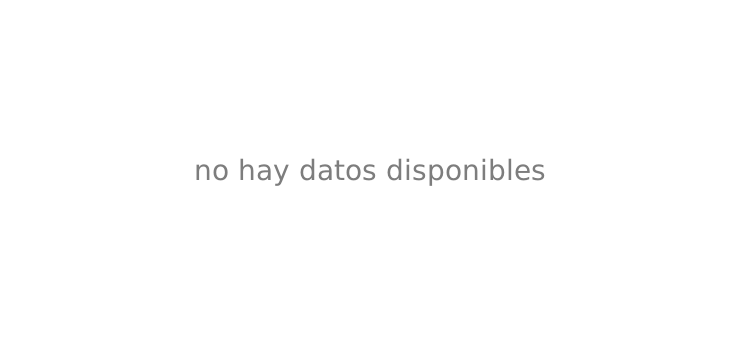 no hay datos disponibles